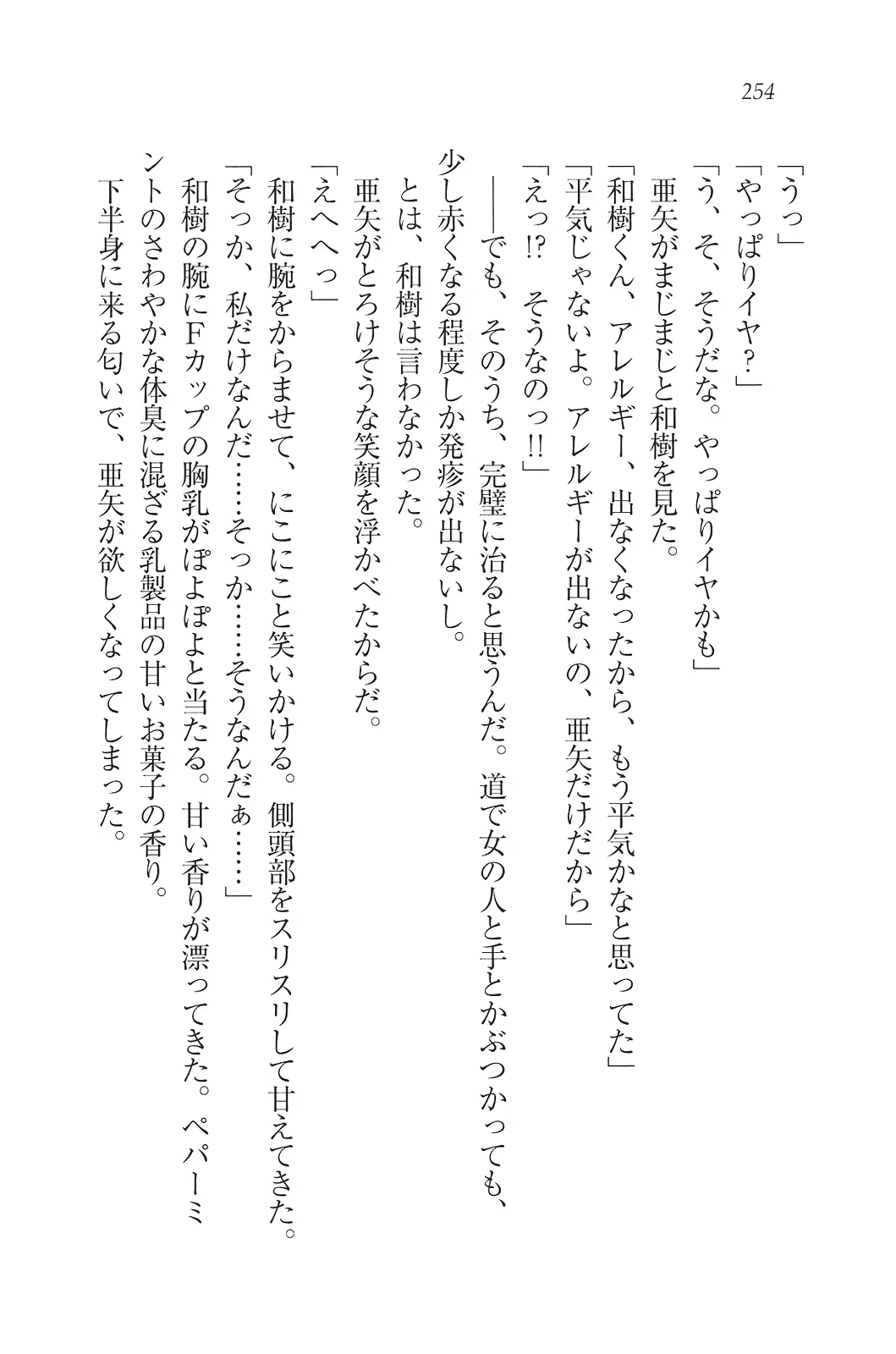 254

「うっ」

「やっぱりイヤ？」

「う、そ、そうだな。やっぱりイヤかも」

亜矢がまじまじと和樹を見た。

「和樹くん、アレルギー、出なくなったから、もう平気かなと思ってた」

「平気じゃないよ。アレルギーが出ないの、亜矢だけだから」

「えっ!?　そうなのっ!!」

――でも、そのうち、完璧に治ると思うんだ。道で女の人と手とかぶつかっても、少し赤くなる程度しか発疹が出ないし。

とは、和樹は言わなかった。

亜矢がとろけそうな笑顔を浮かべたからだ。

「えへへっ」

和樹に腕をからませて、にこにこと笑いかける。側頭部をスリスリして甘えてきた。

「そっか、私だけなんだ……そっか……そうなんだぁ……」

和樹の腕にFカップの胸乳がぽよぽよと当たる。甘い香りが漂ってきた。ペパーミントのさわやかな体臭に混ざる乳製品の甘いお菓子の香り。

下半身に来る匂いで、亜矢が欲しくなってしまった。